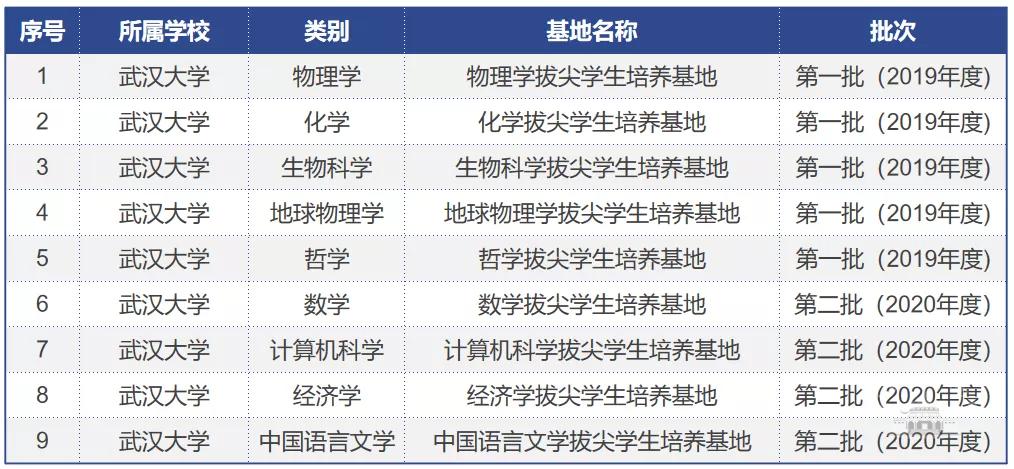 | 序号 | 所属学校 | 类别 | 基地名称 | 批次 |
|---|---|---|---|---|
| 1 | 武汉大学 | 物理学 | 物理学拔尖学生培养基地 | 第一批（2019年度） |
| 2 | 武汉大学 | 化学 | 化学拔尖学生培养基地 | 第一批（2019年度） |
| 3 | 武汉大学 | 生物科学 | 生物科学拔尖学生培养基地 | 第一批（2019年度） |
| 4 | 武汉大学 | 地球物理学 | 地球物理学拔尖学生培养基地 | 第一批（2019年度） |
| 5 | 武汉大学 | 哲学 | 哲学拔尖学生培养基地 | 第一批（2019年度） |
| 6 | 武汉大学 | 数学 | 数学拔尖学生培养基地 | 第二批（2020年度） |
| 7 | 武汉大学 | 计算机科学 | 计算机科学拔尖学生培养基地 | 第二批（2020年度） |
| 8 | 武汉大学 | 经济学 | 经济学拔尖学生培养基地 | 第二批（2020年度） |
| 9 | 武汉大学 | 中国语言文学 | 中国语言文学拔尖学生培养基地 | 第二批（2020年度） |